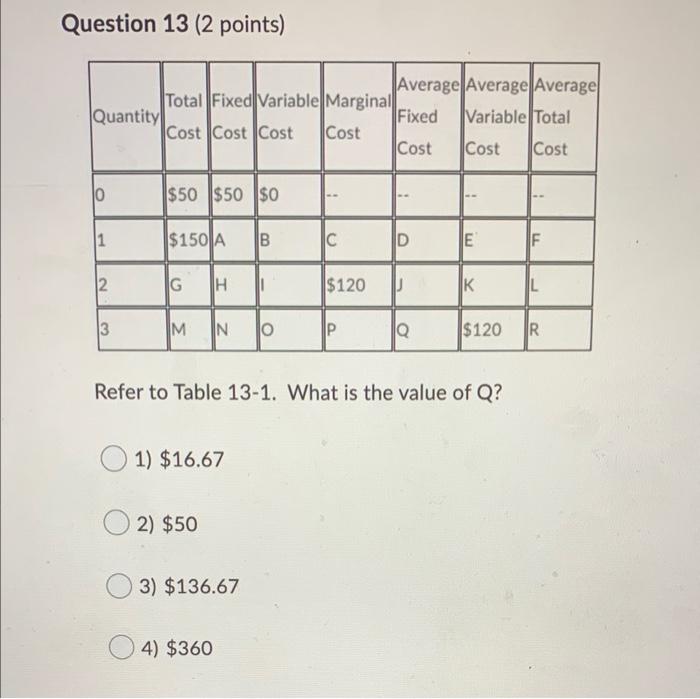 Question 13 (2 points)

| Quantity | Total Cost | Fixed Cost | Variable Cost | Marginal Cost | Average Fixed Cost | Average Variable Cost | Average Total Cost |
|---|---|---|---|---|---|---|---|
| 0 | \$50 | \$50 | \$0 | -- | -- | -- | -- |
| 1 | \$150 | A | B | C | D | E | F |
| 2 | G | H | I | \$120 | J | K | L |
| 3 | M | N | O | P | Q | \$120 | R |

Refer to Table 13-1. What is the value of Q?

1) \$16.67

2) \$50

3) \$136.67

4) \$360